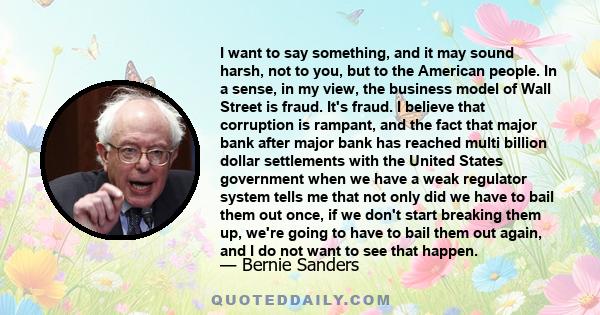 I want to say something, and it may sound harsh, not to you, but to the American people. In a sense, in my view, the business model of Wall Street is fraud. It's fraud. I believe that corruption is rampant, and the fact that major bank after major bank has reached multi billion dollar settlements with the United States government when we have a weak regulator system tells me that not only did we have to bail them out once, if we don't start breaking them up, we're going to have to bail them out again, and I do not want to see that happen.

— Bernie Sanders

QUOTEDDAILY.COM